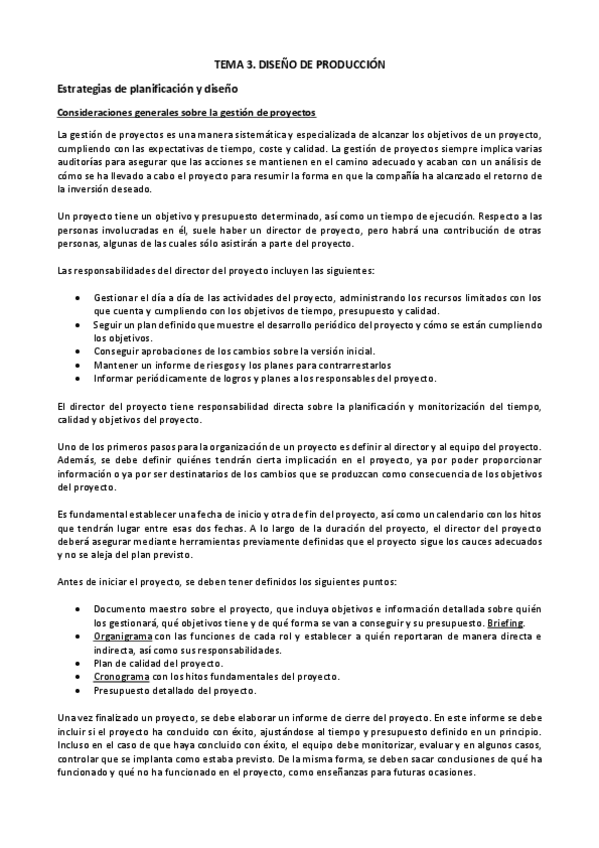 TEMA 3. DISEÑO DE PRODUCCIÓN

Estrategias de planificación y diseño

Consideraciones generales sobre la gestión de proyectos

La gestión de proyectos es una manera sistemática y especializada de alcanzar los objetivos de un proyecto, cumpliendo con las expectativas de tiempo, coste y calidad. La gestión de proyectos siempre implica varias auditorías para asegurar que las acciones se mantienen en el camino adecuado y acaban con un análisis de cómo se ha llevado a cabo el proyecto para resumir la forma en que la compañía ha alcanzado el retorno de la inversión deseado.

Un proyecto tiene un objetivo y presupuesto determinado, así como un tiempo de ejecución. Respecto a las personas involucradas en él, suele haber un director de proyecto, pero habrá una contribución de otras personas, algunas de las cuales sólo asistirán a parte del proyecto.

Las responsabilidades del director del proyecto incluyen las siguientes:

• Gestionar el día a día de las actividades del proyecto, administrando los recursos limitados con los que cuenta y cumpliendo con los objetivos de tiempo, presupuesto y calidad.
• Seguir un plan definido que muestre el desarrollo periódico del proyecto y cómo se están cumpliendo los objetivos.
• Conseguir aprobaciones de los cambios sobre la versión inicial.
• Mantener un informe de riesgos y los planes para contrarrestarlos
• Informar periódicamente de logros y planes a los responsables del proyecto.

El director del proyecto tiene responsabilidad directa sobre la planificación y monitorización del tiempo, calidad y objetivos del proyecto.

Uno de los primeros pasos para la organización de un proyecto es definir al director y al equipo del proyecto. Además, se debe definir quiénes tendrán cierta implicación en el proyecto, ya por poder proporcionar información o ya por ser destinatarios de los cambios que se produzcan como consecuencia de los objetivos del proyecto.

Es fundamental establecer una fecha de inicio y otra de fin del proyecto, así como un calendario con los hitos que tendrán lugar entre esas dos fechas. A lo largo de la duración del proyecto, el director del proyecto deberá asegurar mediante herramientas previamente definidas que el proyecto sigue los cauces adecuados y no se aleja del plan previsto.

Antes de iniciar el proyecto, se deben tener definidos los siguientes puntos:

• Documento maestro sobre el proyecto, que incluya objetivos e información detallada sobre quién los gestionará, qué objetivos tiene y de qué forma se van a conseguir y su presupuesto. Briefing.
• Organigrama con las funciones de cada rol y establecer a quién reportaran de manera directa e indirecta, así como sus responsabilidades.
• Plan de calidad del proyecto.
• Cronograma con los hitos fundamentales del proyecto.
• Presupuesto detallado del proyecto.

Una vez finalizado un proyecto, se debe elaborar un informe de cierre del proyecto. En este informe se debe incluir si el proyecto ha concluido con éxito, ajustándose al tiempo y presupuesto definido en un principio. Incluso en el caso de que haya concluido con éxito, el equipo debe monitorizar, evaluar y en algunos casos, controlar que se implanta como estaba previsto. De la misma forma, se deben sacar conclusiones de qué ha funcionado y qué no ha funcionado en el proyecto, como enseñanzas para futuras ocasiones.